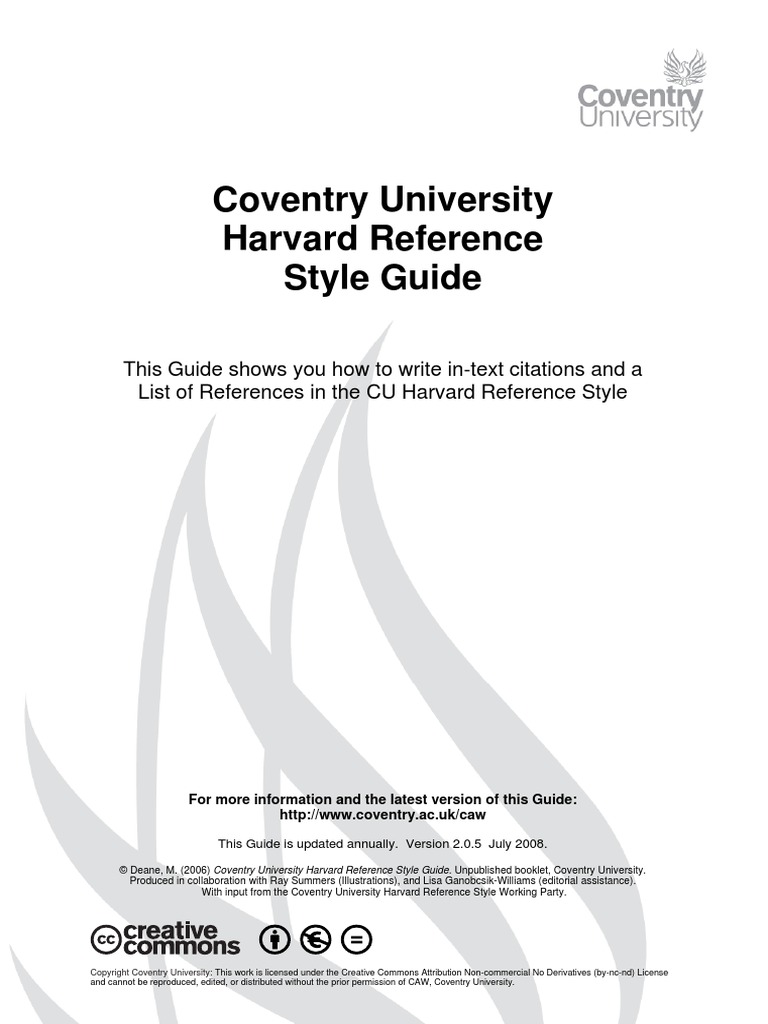 Coventry University

Coventry University Harvard Reference Style Guide

This Guide shows you how to write in-text citations and a List of References in the CU Harvard Reference Style

For more information and the latest version of this Guide: http://www.coventry.ac.uk/caw

This Guide is updated annually. Version 2.0.5 July 2008.

© Deane, M. (2006) Coventry University Harvard Reference Style Guide. Unpublished booklet, Coventry University. Produced in collaboration with Ray Summers (Illustrations), and Lisa Ganobcsik-Williams (editorial assistance). With input from the Coventry University Harvard Reference Style Working Party.

cc creative commons

Copyright Coventry University: This work is licensed under the Creative Commons Attribution Non-commercial No Derivatives (by-nc-nd) License and cannot be reproduced, edited, or distributed without the prior permission of CAW, Coventry University.